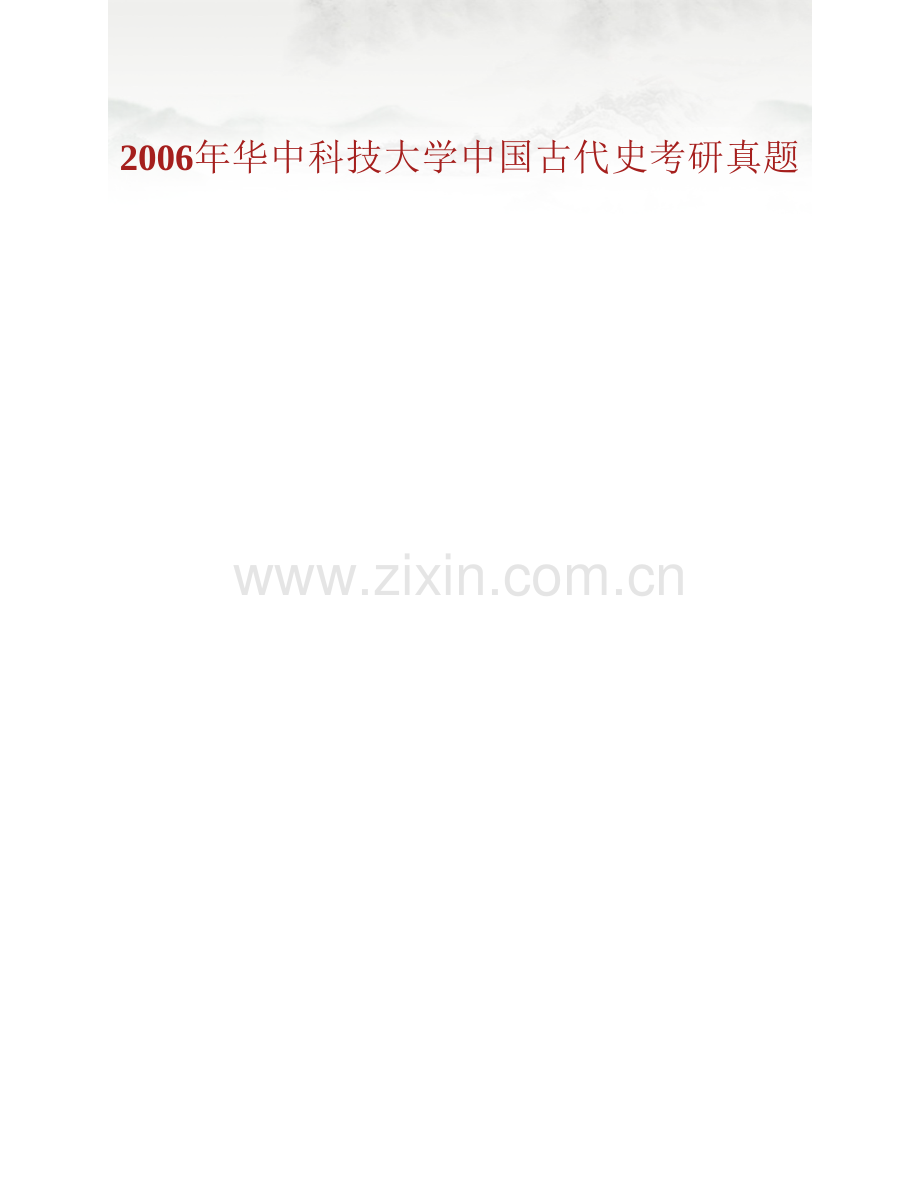 2006年华中科技大学中国古代史考研真题

www.zixin.com.cn